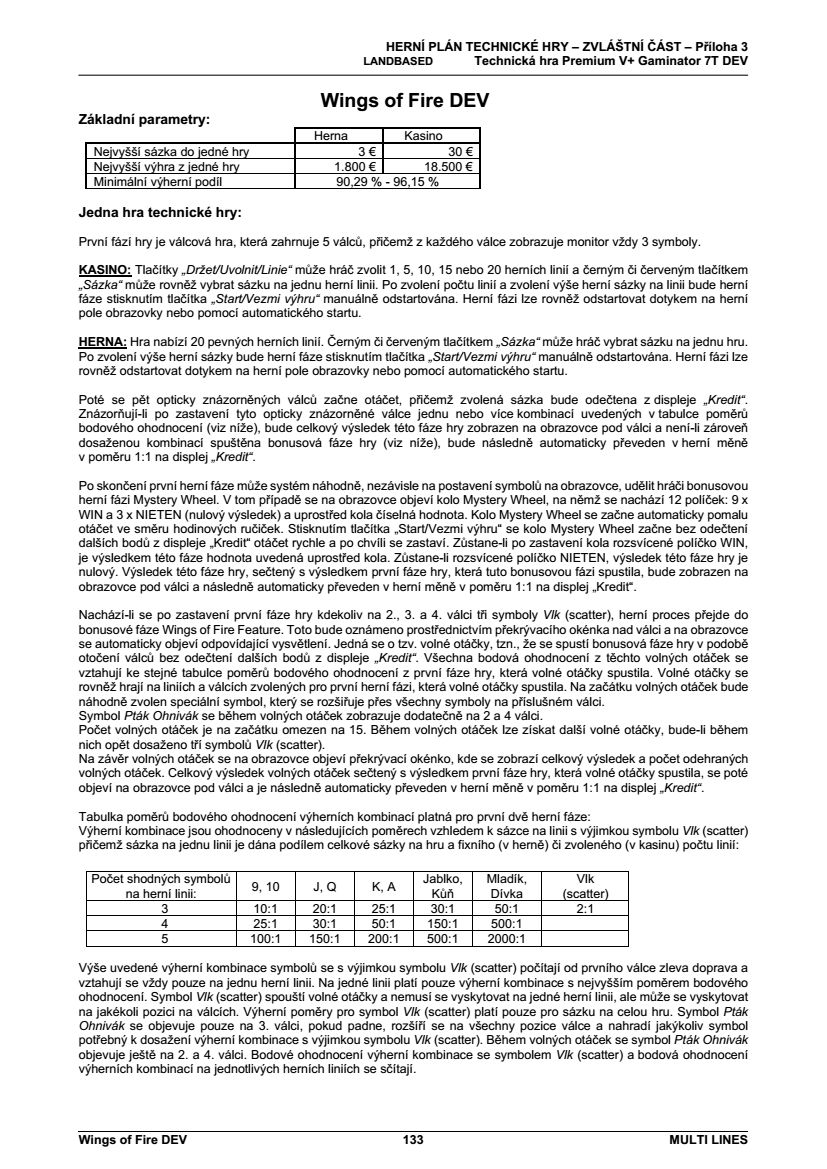 HERNÍ PLÁN TECHNICKÉ HRY – ZVLÁŠTNÍ ČÁST – Příloha 3
LANDBASED Technická hra Premium V+ Gaminator 7T DEV

Wings of Fire DEV

Základní parametry:

| | Herna | Kasino |
|---|---|---|
| Nejvyšší sázka do jedné hry | 3 € | 30 € |
| Nejvyšší výhra z jedné hry | 1.800 € | 18.500 € |
| Minimální výherní podíl | 90,29 % - 96,15 % | |

Jedna hra technické hry:

První fází hry je válcová hra, která zahrnuje 5 válců, přičemž z každého válce zobrazuje monitor vždy 3 symboly.

KASINO: Tlačítky „Držet/Uvolnit/Linie“ může hráč zvolit 1, 5, 10, 15 nebo 20 herních linií a černým či červeným tlačítkem „Sázka“ může rovněž vybrat sázku na jednu herní linii. Po zvolení počtu linií a zvolení výše herní sázky na linii bude herní fáze stisknutím tlačítka „Start/Vezmi výhru“ manuálně odstartována. Herní fázi lze rovněž odstartovat dotykem na herní pole obrazovky nebo pomocí automatického startu.

HERNA: Hra nabízí 20 pevných herních linií. Černým či červeným tlačítkem „Sázka“ může hráč vybrat sázku na jednu hru. Po zvolení výše herní sázky bude herní fáze stisknutím tlačítka „Start/Vezmi výhru“ manuálně odstartována. Herní fázi lze rovněž odstartovat dotykem na herní pole obrazovky nebo pomocí automatického startu.

Poté se pět opticky znázorněných válců začne otáčet, přičemž zvolená sázka bude odečtena z displeje „Kredit“. Znázorňují-li po zastavení tyto opticky znázorněné válce jednu nebo více kombinací uvedených v tabulce poměrů bodového ohodnocení (viz níže), bude celkový výsledek této fáze hry zobrazen na obrazovce pod válci a není-li zároveň dosaženou kombinací spuštěna bonusová fáze hry (viz níže), bude následně automaticky převeden v herní měně v poměru 1:1 na displej „Kredit“.

Po skončení první herní fáze může systém náhodně, nezávisle na postavení symbolů na obrazovce, udělit hráči bonusovou herní fázi Mystery Wheel. V tom případě se na obrazovce objeví kolo Mystery Wheel, na němž se nachází 12 políček: 9 x WIN a 3 x NIETEN (nulový výsledek) a uprostřed kola číselná hodnota. Kolo Mystery Wheel se začne automaticky pomalu otáčet ve směru hodinových ručiček. Stisknutím tlačítka „Start/Vezmi výhru“ se kolo Mystery Wheel začne bez odečtení dalších bodů z displeje „Kredit“ otáčet rychle a po chvíli se zastaví. Zůstane-li po zastavení kola rozsvícené políčko WIN, je výsledkem této fáze hodnota uvedená uprostřed kola. Zůstane-li rozsvícené políčko NIETEN, výsledek této fáze hry je nulový. Výsledek této fáze hry, sečtený s výsledkem první fáze hry, která tuto bonusovou fázi spustila, bude zobrazen na obrazovce pod válci a následně automaticky převeden v herní měně v poměru 1:1 na displej „Kredit“.

Nachází-li se po zastavení první fáze hry kdekoliv na 2., 3. a 4. válci tři symboly Vlk (scatter), herní proces přejde do bonusové fáze Wings of Fire Feature. Toto bude oznámeno prostřednictvím překrývacího okénka nad válci a na obrazovce se automaticky objeví odpovídající vysvětlení. Jedná se o tzv. volné otáčky, tzn., že se spustí bonusová fáze hry v podobě otočení válců bez odečtení dalších bodů z displeje „Kredit“. Všechna bodová ohodnocení z těchto volných otáček se vztahují ke stejné tabulce poměrů bodového ohodnocení z první fáze hry, která volné otáčky spustila. Volné otáčky se rovněž hrají na liniích a válcích zvolených pro první herní fázi, která volné otáčky spustila. Na začátku volných otáček bude náhodně zvolen speciální symbol, který se rozšiřuje přes všechny symboly na příslušném válci.
Symbol Pták Ohnivák se během volných otáček zobrazuje dodatečně na 2 a 4 válci.
Počet volných otáček je na začátku omezen na 15. Během volných otáček lze získat další volné otáčky, bude-li během nich opět dosaženo tří symbolů Vlk (scatter).
Na závěr volných otáček se na obrazovce objeví překrývací okénko, kde se zobrazí celkový výsledek a počet odehraných volných otáček. Celkový výsledek volných otáček sečtený s výsledkem první fáze hry, která volné otáčky spustila, se poté objeví na obrazovce pod válci a je následně automaticky převeden v herní měně v poměru 1:1 na displej „Kredit“.

Tabulka poměrů bodového ohodnocení výherních kombinací platná pro první dvě herní fáze:
Výherní kombinace jsou ohodnoceny v následujících poměrech vzhledem k sázce na linii s výjimkou symbolu Vlk (scatter) přičemž sázka na jednu linii je dána podílem celkové sázky na hru a fixního (v herně) či zvoleného (v kasinu) počtu linií:

| Počet shodných symbolů na herní linii: | 9, 10 | J, Q | K, A | Jablko, Kůň | Mladík, Dívka | Vlk (scatter) |
|---|---|---|---|---|---|---|
| 3 | 10:1 | 20:1 | 25:1 | 30:1 | 50:1 | 2:1 |
| 4 | 25:1 | 30:1 | 50:1 | 150:1 | 500:1 | |
| 5 | 100:1 | 150:1 | 200:1 | 500:1 | 2000:1 | |

Výše uvedené výherní kombinace symbolů se s výjimkou symbolu Vlk (scatter) počítají od prvního válce zleva doprava a vztahují se vždy pouze na jednu herní linii. Na jedné linii platí pouze výherní kombinace s nejvyšším poměrem bodového ohodnocení. Symbol Vlk (scatter) spouští volné otáčky a nemusí se vyskytovat na jedné herní linii, ale může se vyskytovat na jakékoli pozici na válcích. Výherní poměry pro symbol Vlk (scatter) platí pouze pro sázku na celou hru. Symbol Pták Ohnivák se objevuje pouze na 3. válci, pokud padne, rozšíří se na všechny pozice válce a nahradí jakýkoliv symbol potřebný k dosažení výherní kombinace s výjimkou symbolu Vlk (scatter). Během volných otáček se symbol Pták Ohnivák objevuje ještě na 2. a 4. válci. Bodové ohodnocení výherní kombinace se symbolem Vlk (scatter) a bodová ohodnocení výherních kombinací na jednotlivých herních liniích se sčítají.

Wings of Fire DEV 133 MULTI LINES